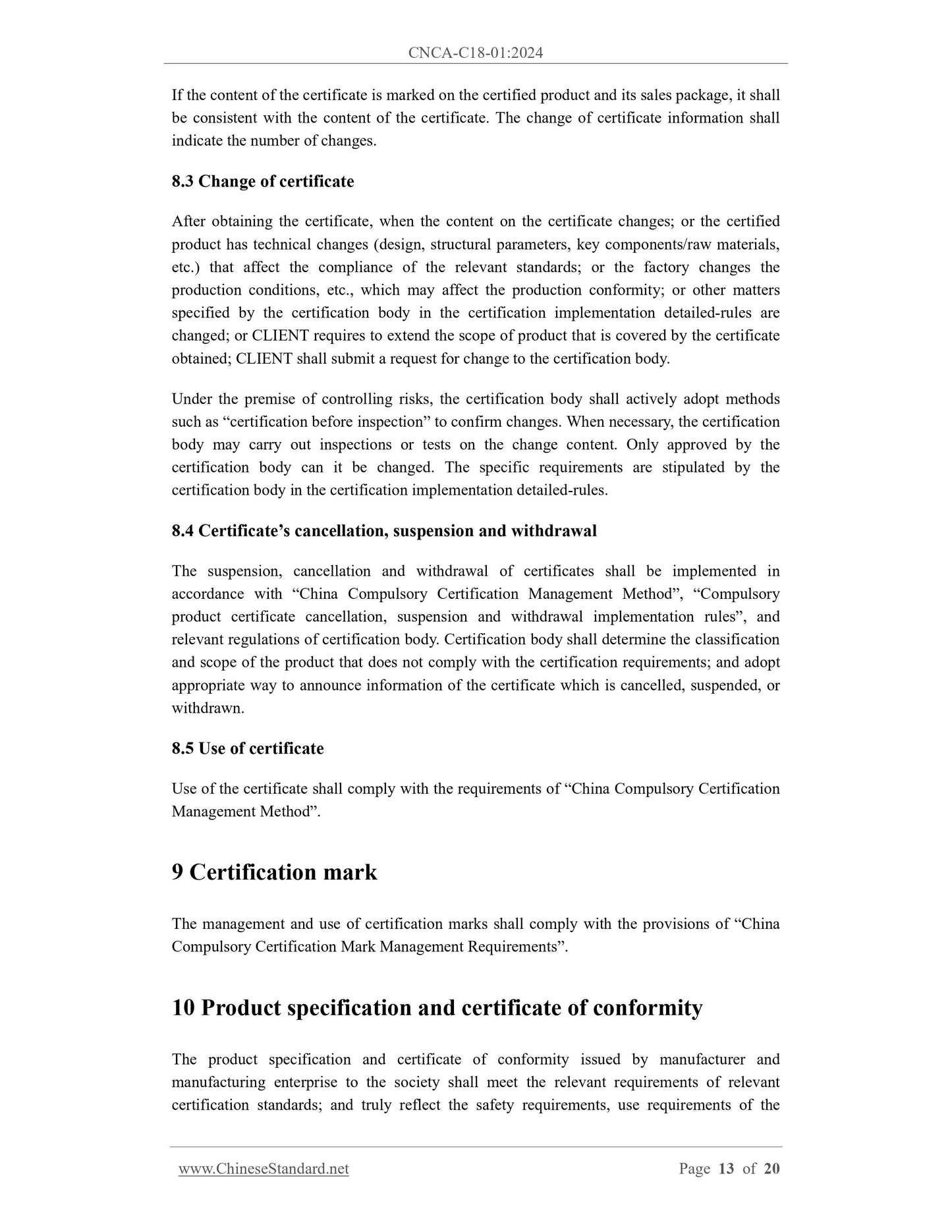 CNCA-C18-01:2024

If the content of the certificate is marked on the certified product and its sales package, it shall be consistent with the content of the certificate. The change of certificate information shall indicate the number of changes.

8.3 Change of certificate

After obtaining the certificate, when the content on the certificate changes; or the certified product has technical changes (design, structural parameters, key components/raw materials, etc.) that affect the compliance of the relevant standards; or the factory changes the production conditions, etc., which may affect the production conformity; or other matters specified by the certification body in the certification implementation detailed-rules are changed; or CLIENT requires to extend the scope of product that is covered by the certificate obtained; CLIENT shall submit a request for change to the certification body.

Under the premise of controlling risks, the certification body shall actively adopt methods such as “certification before inspection” to confirm changes. When necessary, the certification body may carry out inspections or tests on the change content. Only approved by the certification body can it be changed. The specific requirements are stipulated by the certification body in the certification implementation detailed-rules.

8.4 Certificate’s cancellation, suspension and withdrawal

The suspension, cancellation and withdrawal of certificates shall be implemented in accordance with “China Compulsory Certification Management Method”, “Compulsory product certificate cancellation, suspension and withdrawal implementation rules”, and relevant regulations of certification body. Certification body shall determine the classification and scope of the product that does not comply with the certification requirements; and adopt appropriate way to announce information of the certificate which is cancelled, suspended, or withdrawn.

8.5 Use of certificate

Use of the certificate shall comply with the requirements of “China Compulsory Certification Management Method”.

9 Certification mark

The management and use of certification marks shall comply with the provisions of “China Compulsory Certification Mark Management Requirements”.

10 Product specification and certificate of conformity

The product specification and certificate of conformity issued by manufacturer and manufacturing enterprise to the society shall meet the relevant requirements of relevant certification standards; and truly reflect the safety requirements, use requirements of the

www.ChineseStandard.net Page 13 of 20